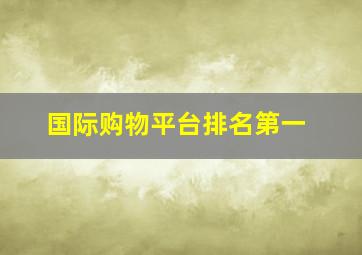 国际购物平台排名第一